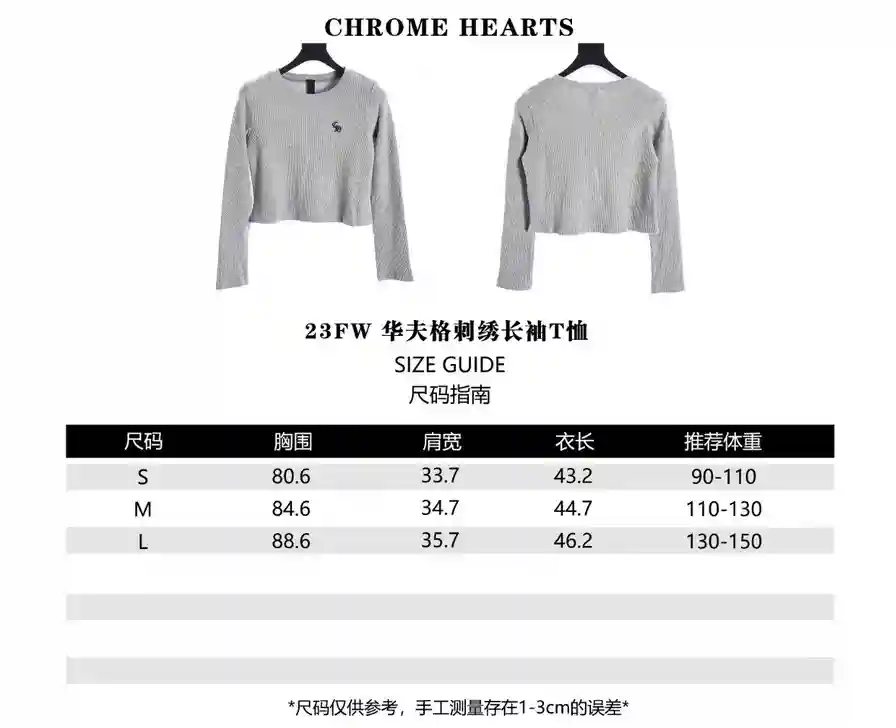 CHROME HEARTS

23FW 华夫格刺绣长袖T恤
SIZE GUIDE
尺码指南

| 尺码 | 胸围 | 肩宽 | 衣长 | 推荐体重 |
|---|---|---|---|---|
| S | 80.6 | 33.7 | 43.2 | 90-110 |
| M | 84.6 | 34.7 | 44.7 | 110-130 |
| L | 88.6 | 35.7 | 46.2 | 130-150 |

*尺码仅供参考，手工测量存在1-3cm的误差*